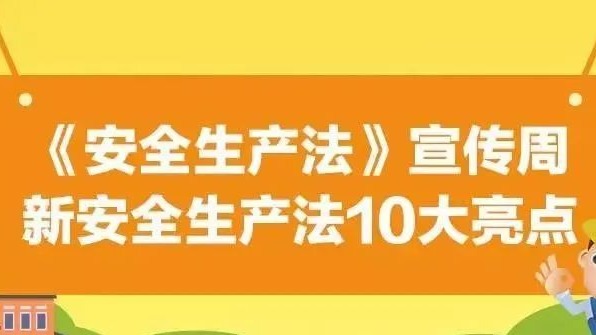 《安全生产法》宣传周
新安全生产法10大亮点